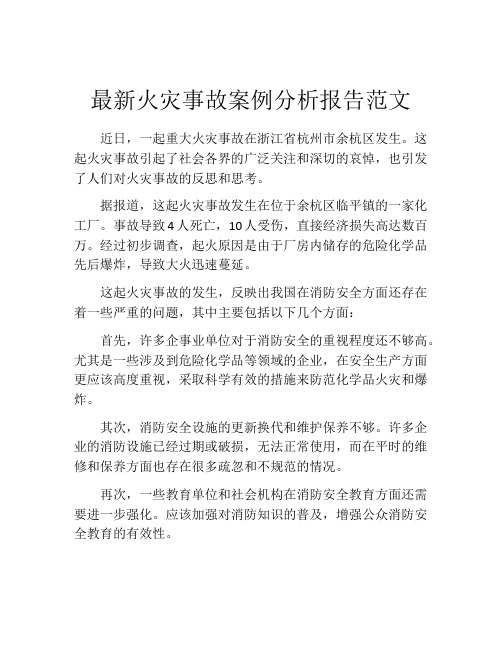 最新火灾事故案例分析报告范文

近日，一起重大火灾事故在浙江省杭州市余杭区发生。这起火灾事故引起了社会各界的广泛关注和深切的哀悼，也引发了人们对火灾事故的反思和思考。

据报道，这起火灾事故发生在位于余杭区临平镇的一家化工厂。事故导致4人死亡，10人受伤，直接经济损失高达数百万。经过初步调查，起火原因是由于厂房内储存的危险化学品先后爆炸，导致大火迅速蔓延。

这起火灾事故的发生，反映出我国在消防安全方面还存在着一些严重的问题，其中主要包括以下几个方面：

首先，许多企事业单位对于消防安全的重视程度还不够高。尤其是一些涉及到危险化学品等领域的企业，在安全生产方面更应该高度重视，采取科学有效的措施来防范化学品火灾和爆炸。

其次，消防安全设施的更新换代和维护保养不够。许多企业的消防设施已经过期或破损，无法正常使用，而在平时的维修和保养方面也存在很多疏忽和不规范的情况。

再次，一些教育单位和社会机构在消防安全教育方面还需要进一步强化。应该加强对消防知识的普及，增强公众消防安全教育的有效性。